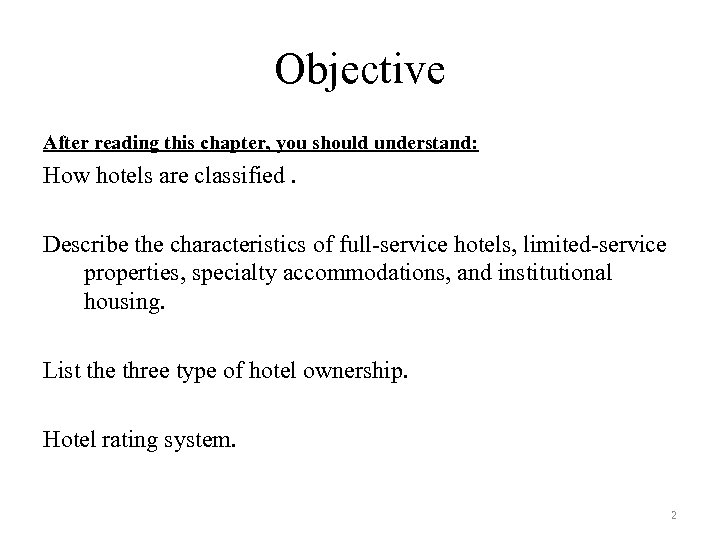 Objective

After reading this chapter, you should understand:

How hotels are classified .

Describe the characteristics of full-service hotels, limited-service properties, specialty accommodations, and institutional housing.

List the three type of hotel ownership.

Hotel rating system.

2